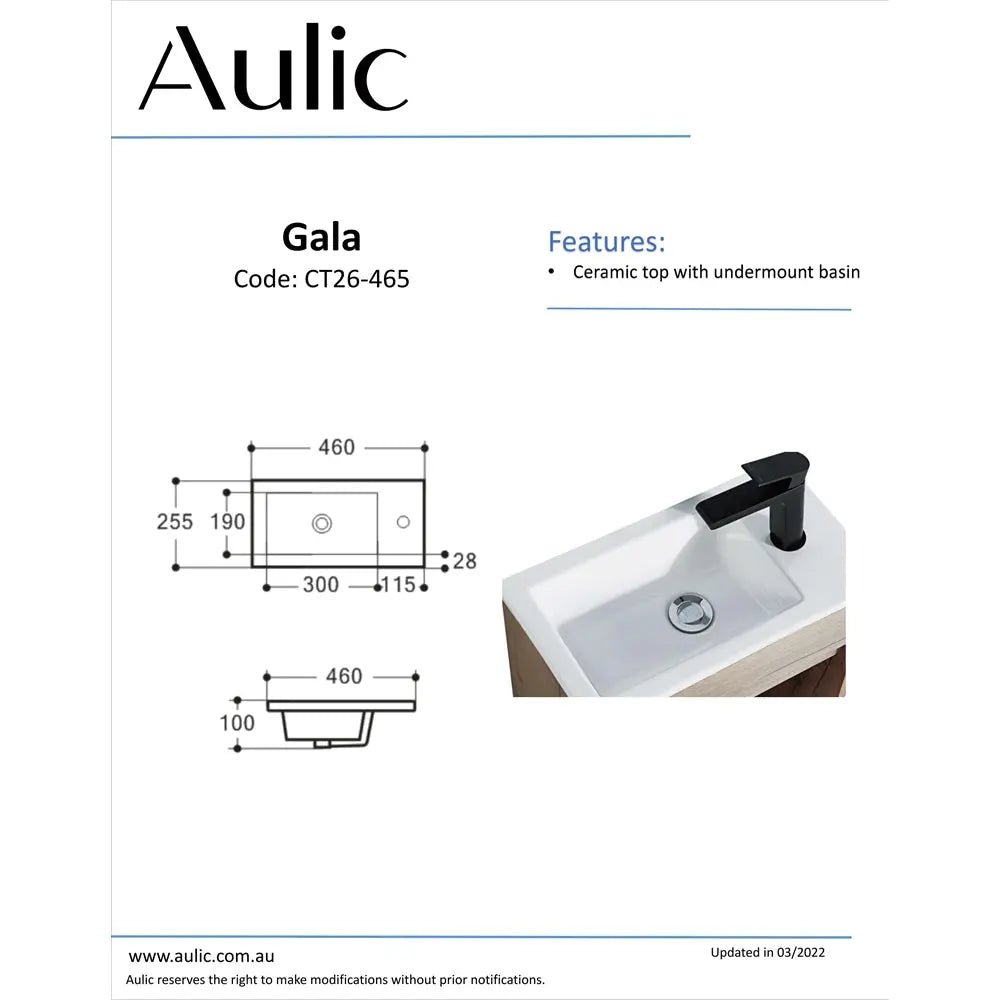 Aulic

Gala
Code: CT26-465

Features:
• Ceramic top with undermount basin

460
255
190
28
300
115

460
100

www.aulic.com.au

Updated in 03/2022

Aulic reserves the right to make modifications without prior notifications.